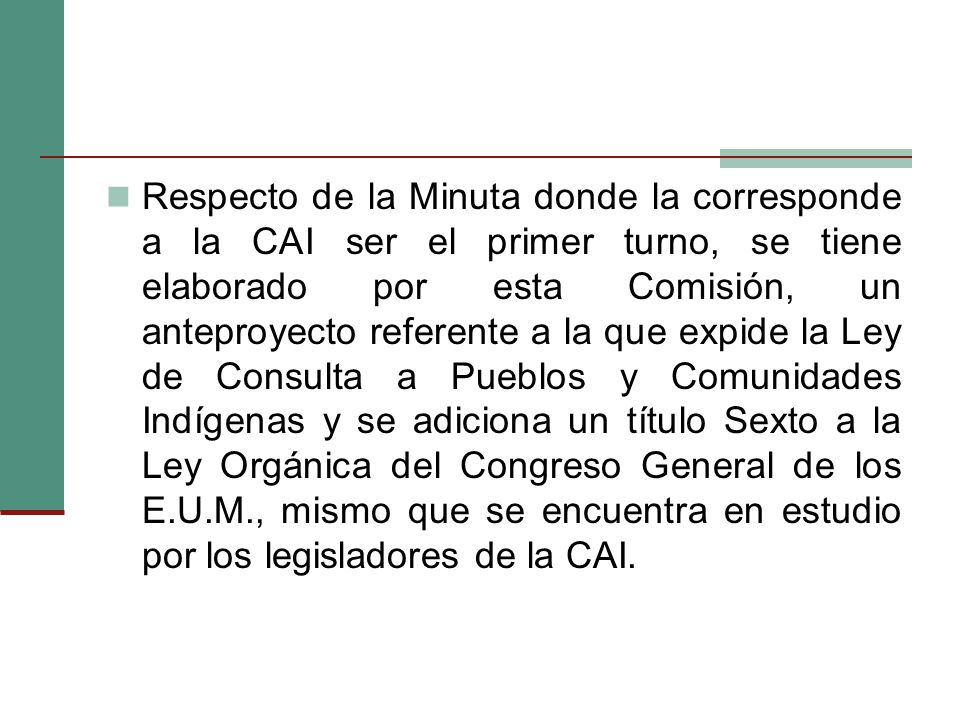 Respecto de la Minuta donde la corresponde a la CAI ser el primer turno, se tiene elaborado por esta Comisión, un anteproyecto referente a la que expide la Ley de Consulta a Pueblos y Comunidades Indígenas y se adiciona un título Sexto a la Ley Orgánica del Congreso General de los E.U.M., mismo que se encuentra en estudio por los legisladores de la CAI.